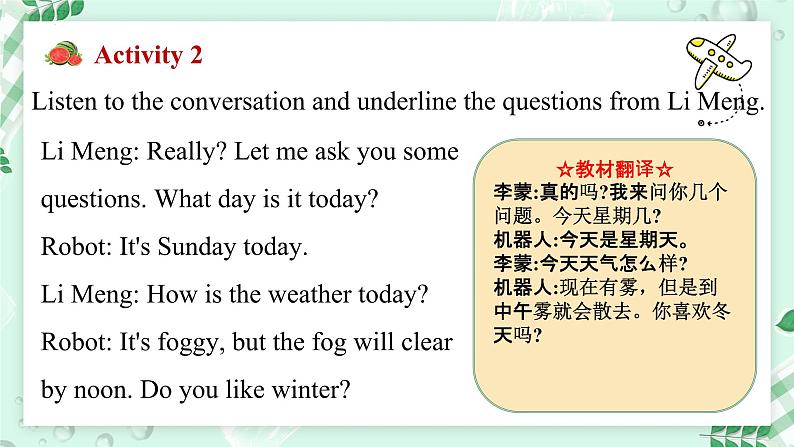 Activity 2

Listen to the conversation and underline the questions from Li Meng.

Li Meng: Really? Let me ask you some questions. What day is it today?

Robot: It's Sunday today.

Li Meng: How is the weather today?

Robot: It's foggy, but the fog will clear by noon. Do you like winter?

☆教材翻译☆

李蒙:真的吗?我来问你几个问题。今天星期几?

机器人:今天是星期天。

李蒙:今天天气怎么样?

机器人:现在有雾，但是到中午雾就会散去。你喜欢冬天吗?